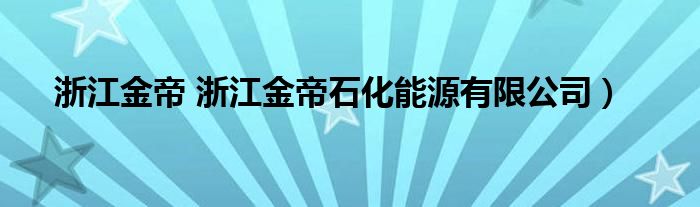 浙江金帝 浙江金帝石化能源有限公司）